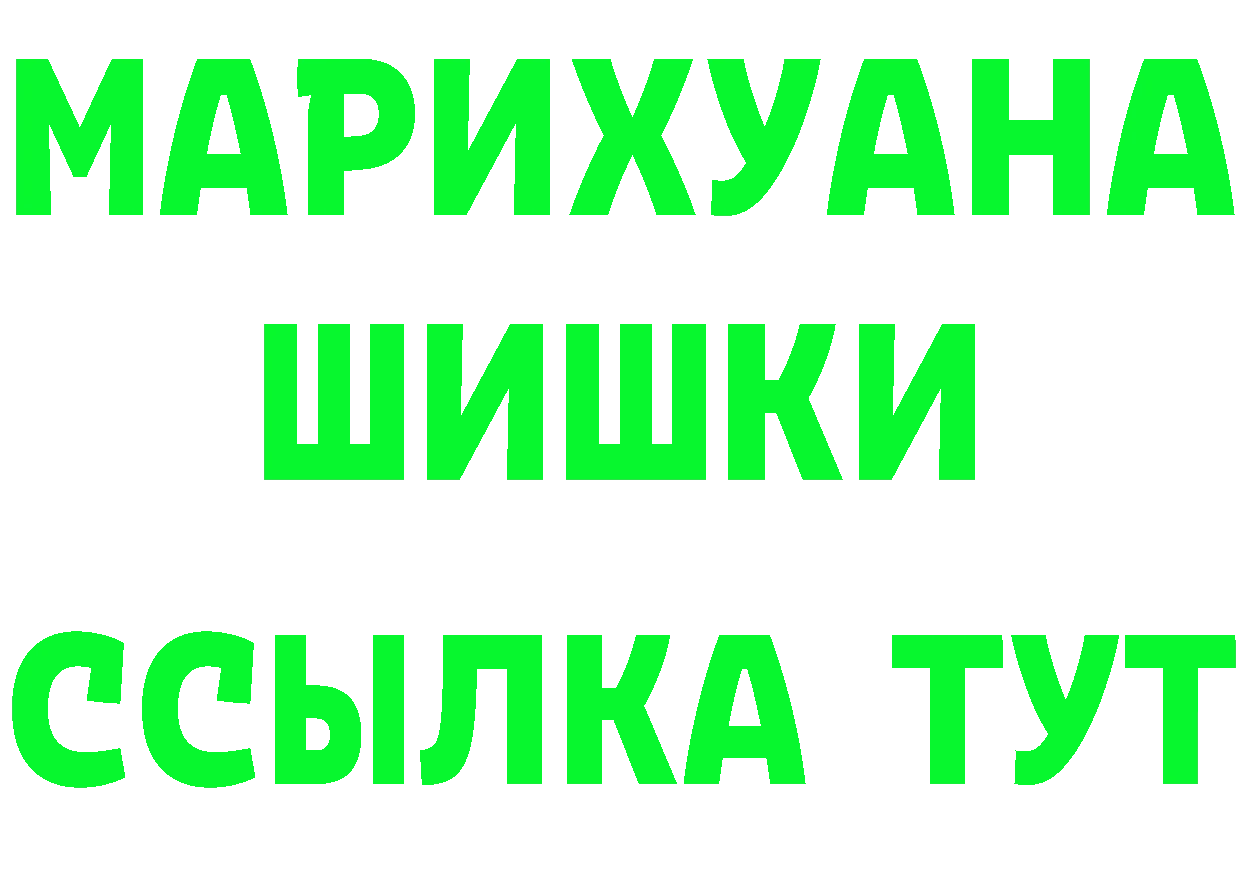 МАРИХУАНА
ШИШКИ
ССЫЛКА ТУТ